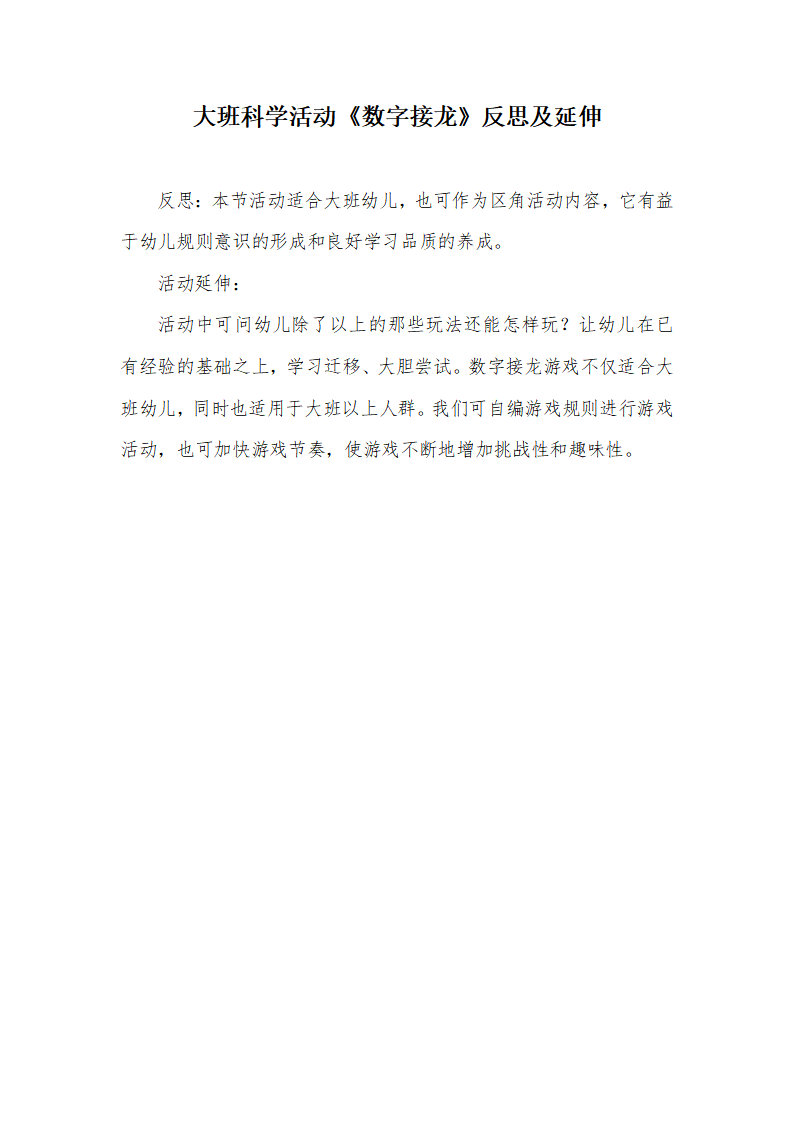 大班科学活动《数字接龙》反思及延伸

反思：本节活动适合大班幼儿，也可作为区角活动内容，它有益于幼儿规则意识的形成和良好学习品质的养成。

活动延伸：

活动中可问幼儿除了以上的那些玩法还能怎样玩？让幼儿在已有经验的基础之上，学习迁移、大胆尝试。数字接龙游戏不仅适合大班幼儿，同时也适用于大班以上人群。我们可自编游戏规则进行游戏活动，也可加快游戏节奏，使游戏不断地增加挑战性和趣味性。